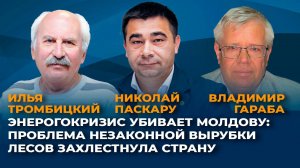 ИЛЬЯ ТРОМБИЦКИЙ

НИКОЛАЙ ПАСКАРУ

ВЛАДИМИР ГАРАБА

ЭНЕРОГОКРИЗИС УБИВАЕТ МОЛДОВУ: ПРОБЛЕМА НЕЗАКОННОЙ ВЫРУБКИ ЛЕСОВ ЗАХЛЕСТНУЛА СТРАНУ